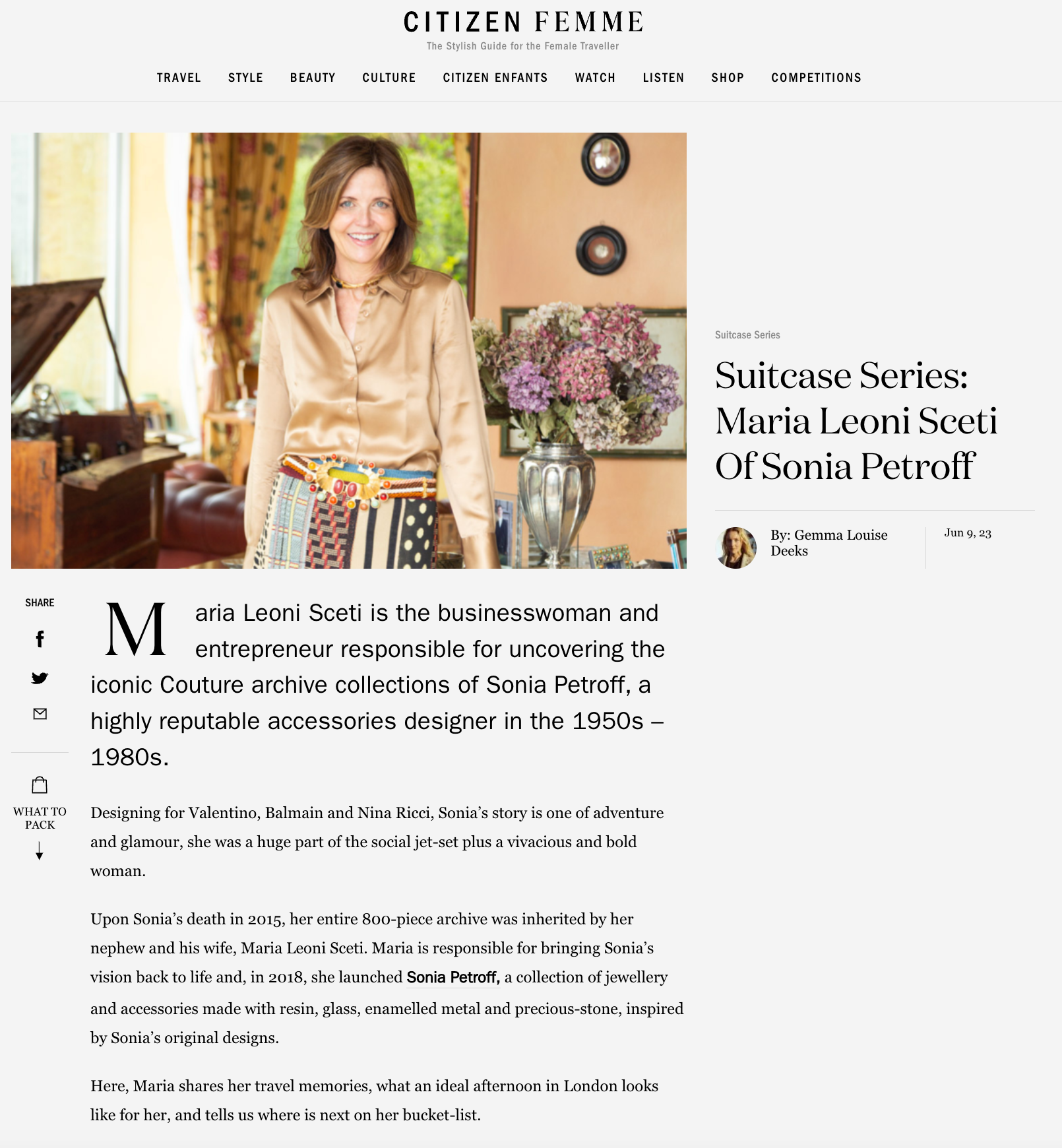 CITIZEN FEMME
The Stylish Guide for the Female Traveller

TRAVEL STYLE BEAUTY CULTURE CITIZEN ENFANTS WATCH LISTEN SHOP COMPETITIONS

Suitcase Series

Suitcase Series: Maria Leoni Sceti Of Sonia Petroff

By: Gemma Louise Deeks

Jun 9, 23

SHARE

WHAT TO PACK

Maria Leoni Sceti is the businesswoman and entrepreneur responsible for uncovering the iconic Couture archive collections of Sonia Petroff, a highly reputable accessories designer in the 1950s – 1980s.

Designing for Valentino, Balmain and Nina Ricci, Sonia's story is one of adventure and glamour, she was a huge part of the social jet-set plus a vivacious and bold woman.

Upon Sonia's death in 2015, her entire 800-piece archive was inherited by her nephew and his wife, Maria Leoni Sceti. Maria is responsible for bringing Sonia's vision back to life and, in 2018, she launched Sonia Petroff, a collection of jewellery and accessories made with resin, glass, enamelled metal and precious-stone, inspired by Sonia's original designs.

Here, Maria shares her travel memories, what an ideal afternoon in London looks like for her, and tells us where is next on her bucket-list.